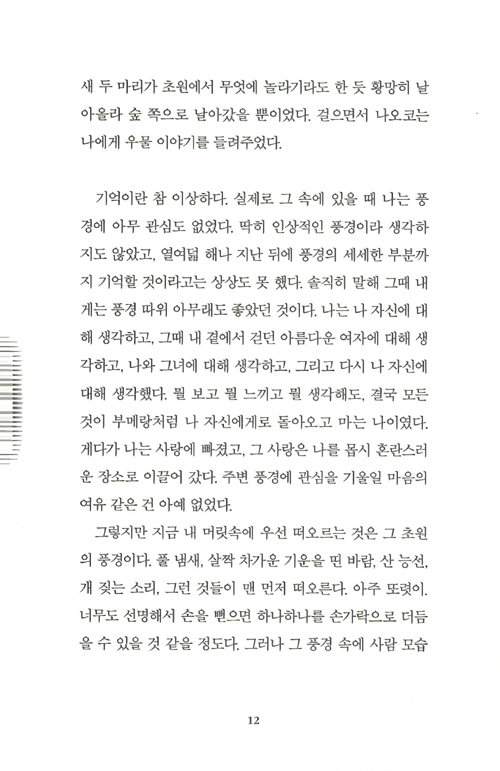 새 두 마리가 초원에서 무엇에 놀라기라도 한 듯 황망히 날아올라 숲 쪽으로 날아갔을 뿐이었다. 걸으면서 나오코는 나에게 우물 이야기를 들려주었다.

기억이란 참 이상하다. 실제로 그 속에 있을 때 나는 풍경에 아무 관심도 없었다. 딱히 인상적인 풍경이라 생각하지도 않았고, 열여덟 해나 지난 뒤에 풍경의 세세한 부분까지 기억할 것이라고는 상상도 못 했다. 솔직히 말해 그때 내게는 풍경 따위 아무래도 좋았던 것이다. 나는 나 자신에 대해 생각하고, 그때 내 곁에서 걷던 아름다운 여자에 대해 생각하고, 나와 그녀에 대해 생각하고, 그리고 다시 나 자신에 대해 생각했다. 뭘 보고 뭘 느끼고 뭘 생각해도, 결국 모든 것이 부메랑처럼 나 자신에게로 돌아오고 마는 나이였다. 게다가 나는 사랑에 빠졌고, 그 사랑은 나를 몹시 혼란스러운 장소로 이끌어 갔다. 주변 풍경에 관심을 기울일 마음의 여유 같은 건 아예 없었다.

그렇지만 지금 내 머릿속에 우선 떠오르는 것은 그 초원의 풍경이다. 풀 냄새, 살짝 차가운 기운을 띤 바람, 산 능선, 개 짖는 소리, 그런 것들이 맨 먼저 떠오른다. 아주 또렷이. 너무도 선명해서 손을 뻗으면 하나하나를 손가락으로 더듬을 수 있을 것 같을 정도다. 그러나 그 풍경 속에 사람 모습

12